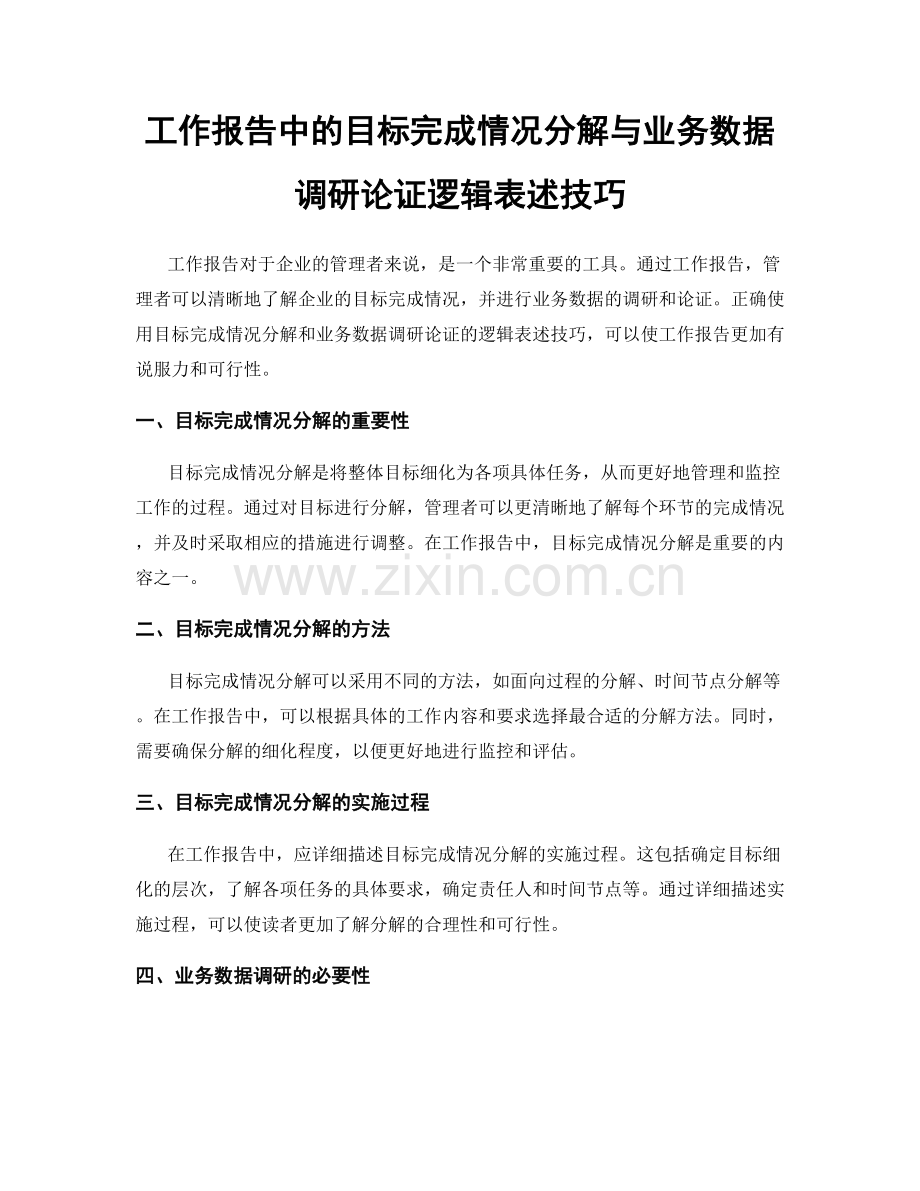 工作报告中的目标完成情况分解与业务数据调研论证逻辑表述技巧

工作报告对于企业的管理者来说，是一个非常重要的工具。通过工作报告，管理者可以清晰地了解企业的目标完成情况，并进行业务数据的调研和论证。正确使用目标完成情况分解和业务数据调研论证的逻辑表述技巧，可以使工作报告更加有说服力和可行性。

一、目标完成情况分解的重要性

目标完成情况分解是将整体目标细化为各项具体任务，从而更好地管理和监控工作的过程。通过对目标进行分解，管理者可以更清晰地了解每个环节的完成情况，并及时采取相应的措施进行调整。在工作报告中，目标完成情况分解是重要的内容之一。

www.zixin.com.cn

二、目标完成情况分解的方法

目标完成情况分解可以采用不同的方法，如面向过程的分解、时间节点分解等。在工作报告中，可以根据具体的工作内容和要求选择最合适的分解方法。同时，需要确保分解的细化程度，以便更好地进行监控和评估。

三、目标完成情况分解的实施过程

在工作报告中，应详细描述目标完成情况分解的实施过程。这包括确定目标细化的层次，了解各项任务的具体要求，确定责任人和时间节点等。通过详细描述实施过程，可以使读者更加了解分解的合理性和可行性。

四、业务数据调研的必要性